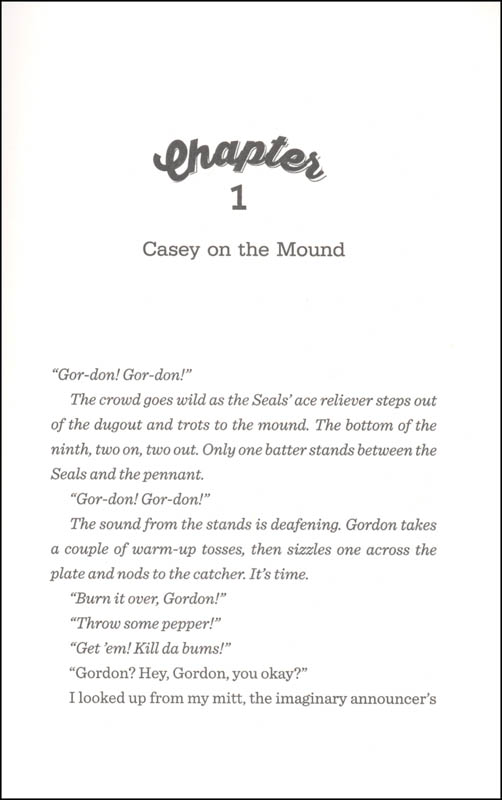 Chapter
1

Casey on the Mound

"Gor-don! Gor-don!"

The crowd goes wild as the Seals' ace reliever steps out of the dugout and trots to the mound. The bottom of the ninth, two on, two out. Only one batter stands between the Seals and the pennant.

"Gor-don! Gor-don!"

The sound from the stands is deafening. Gordon takes a couple of warm-up tosses, then sizzles one across the plate and nods to the catcher. It's time.

"Burn it over, Gordon!"

"Throw some pepper!"

"Get 'em! Kill da bums!"

"Gordon? Hey, Gordon, you okay?"

I looked up from my mitt, the imaginary announcer's